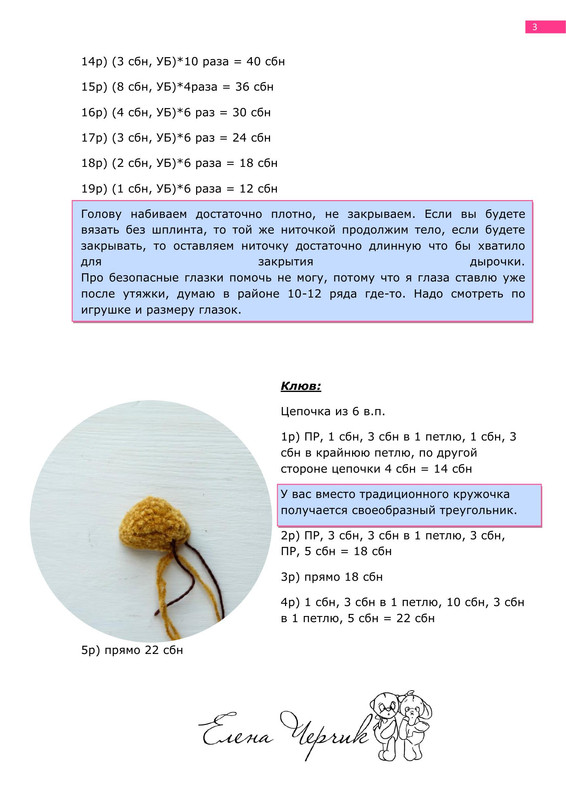 3

14р) (3 сбн, УБ)*10 раза = 40 сбн

15р) (8 сбн, УБ)*4раза = 36 сбн

16р) (4 сбн, УБ)*6 раз = 30 сбн

17р) (3 сбн, УБ)*6 раз = 24 сбн

18р) (2 сбн, УБ)*6 раза = 18 сбн

19р) (1 сбн, УБ)*6 раза = 12 сбн

Голову набиваем достаточно плотно, не закрываем. Если вы будете вязать без шплинта, то той же ниточкой продолжим тело, если будете закрывать, то оставляем ниточку достаточно длинную что бы хватило для закрытия дырочки.
Про безопасные глазки помочь не могу, потому что я глаза ставлю уже после утяжки, думаю в районе 10-12 ряда где-то. Надо смотреть по игрушке и размеру глазок.

Клюв:

Цепочка из 6 в.п.

1р) ПР, 1 сбн, 3 сбн в 1 петлю, 1 сбн, 3 сбн в крайнюю петлю, по другой стороне цепочки 4 сбн = 14 сбн

У вас вместо традиционного кружочка получается своеобразный треугольник.

2р) ПР, 3 сбн, 3 сбн в 1 петлю, 3 сбн, ПР, 5 сбн = 18 сбн

3р) прямо 18 сбн

4р) 1 сбн, 3 сбн в 1 петлю, 10 сбн, 3 сбн в 1 петлю, 5 сбн = 22 сбн

5р) прямо 22 сбн

Елена Черчик